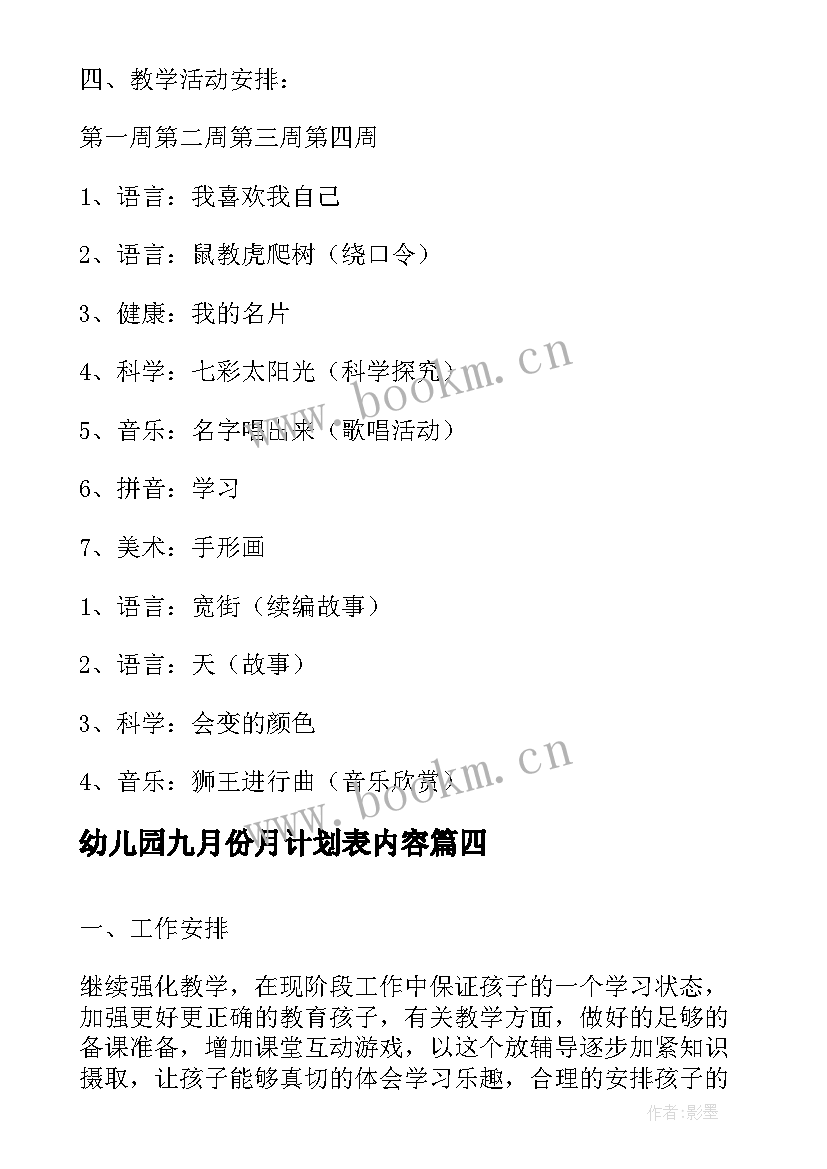 四、教学活动安排：

第一周第二周第三周第四周

1、语言：我喜欢我自己

2、语言：鼠教虎爬树（绕口令）

3、健康：我的名片

4、科学：七彩太阳光（科学探究）

5、音乐：名字唱出来（歌唱活动）

6、拼音：学习

7、美术：手形画

1、语言：宽街（续编故事）

2、语言：天（故事）

3、科学：会变的颜色

4、音乐：狮王进行曲（音乐欣赏）

www.bookm.cn

www.bookm.cn

幼儿园九月份月计划表内容篇四

一、工作安排

继续强化教学，在现阶段工作中保证孩子的一个学习状态，加强更好更正确的教育孩子，有关教学方面，做好的足够的备课准备，增加课堂互动游戏，以这个放辅导逐步加紧知识摄取，让孩子能够真切的体会学习乐趣，合理的安排孩子的

作者:影墨